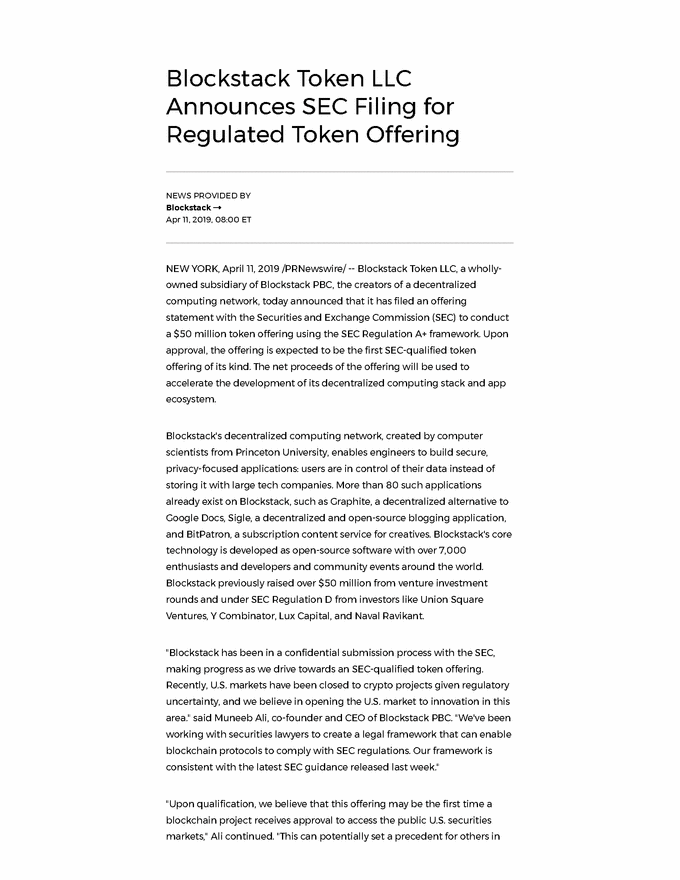 Blockstack Token LLC Announces SEC Filing for Regulated Token Offering

NEWS PROVIDED BY
Blockstack →
Apr 11, 2019, 08:00 ET

NEW YORK, April 11, 2019 /PRNewswire/ -- Blockstack Token LLC, a wholly-owned subsidiary of Blockstack PBC, the creators of a decentralized computing network, today announced that it has filed an offering statement with the Securities and Exchange Commission (SEC) to conduct a $50 million token offering using the SEC Regulation A+ framework. Upon approval, the offering is expected to be the first SEC-qualified token offering of its kind. The net proceeds of the offering will be used to accelerate the development of its decentralized computing stack and app ecosystem.

Blockstack's decentralized computing network, created by computer scientists from Princeton University, enables engineers to build secure, privacy-focused applications: users are in control of their data instead of storing it with large tech companies. More than 80 such applications already exist on Blockstack, such as Graphite, a decentralized alternative to Google Docs, Sigle, a decentralized and open-source blogging application, and BitPatron, a subscription content service for creatives. Blockstack's core technology is developed as open-source software with over 7,000 enthusiasts and developers and community events around the world. Blockstack previously raised over $50 million from venture investment rounds and under SEC Regulation D from investors like Union Square Ventures, Y Combinator, Lux Capital, and Naval Ravikant.

"Blockstack has been in a confidential submission process with the SEC, making progress as we drive towards an SEC-qualified token offering. Recently, U.S. markets have been closed to crypto projects given regulatory uncertainty, and we believe in opening the U.S. market to innovation in this area." said Muneeb Ali, co-founder and CEO of Blockstack PBC. "We've been working with securities lawyers to create a legal framework that can enable blockchain protocols to comply with SEC regulations. Our framework is consistent with the latest SEC guidance released last week."

"Upon qualification, we believe that this offering may be the first time a blockchain project receives approval to access the public U.S. securities markets," Ali continued. "This can potentially set a precedent for others in